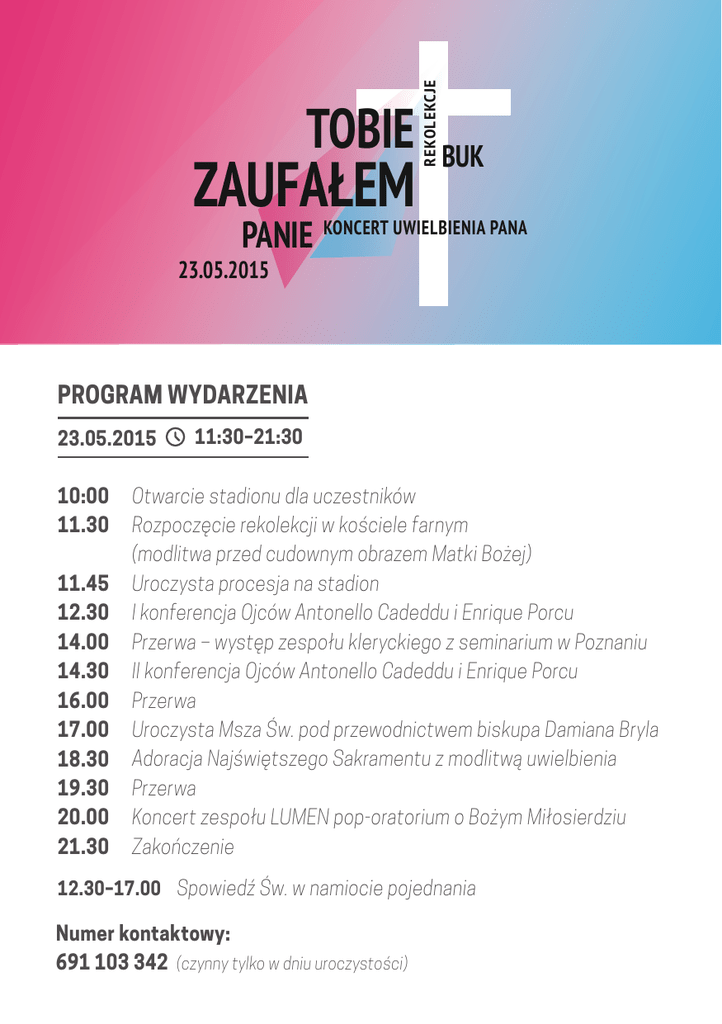 TOBIE
ZAUFAŁEM
PANIE

REKOLEKCJE
BUK
KONCERT UWIELBIENIA PANA

23.05.2015

PROGRAM WYDARZENIA

23.05.2015 11:30–21:30

10:00 Otwarcie stadionu dla uczestników
11.30 Rozpoczęcie rekolekcji w kościele farnym (modlitwa przed cudownym obrazem Matki Bożej)
11.45 Uroczysta procesja na stadion
12.30 I konferencja Ojców Antonello Cadeddu i Enrique Porcu
14.00 Przerwa – występ zespołu kleryckiego z seminarium w Poznaniu
14.30 II konferencja Ojców Antonello Cadeddu i Enrique Porcu
16.00 Przerwa
17.00 Uroczysta Msza Św. pod przewodnictwem biskupa Damiana Bryla
18.30 Adoracja Najświętszego Sakramentu z modlitwą uwielbienia
19.30 Przerwa
20.00 Koncert zespołu LUMEN pop-oratorium o Bożym Miłosierdziu
21.30 Zakończenie

12.30–17.00 Spowiedź Św. w namiocie pojednania

Numer kontaktowy:
691 103 342 (czynny tylko w dniu uroczystości)